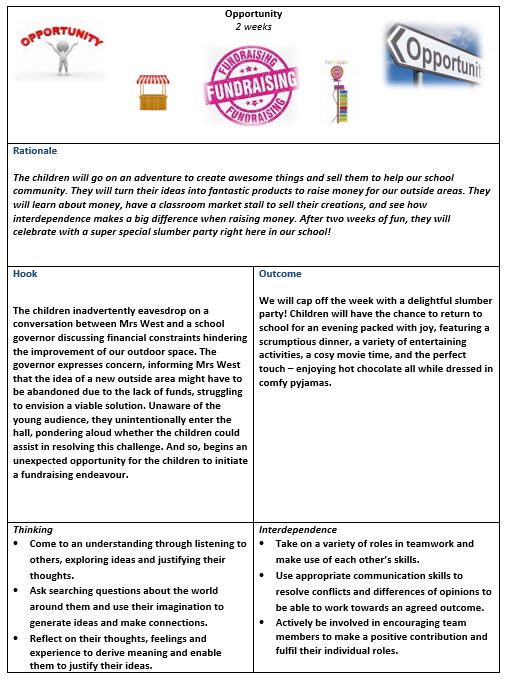 Opportunity
2 weeks

OPPORTUNITY

FUNDRAISING
FUNDRAISING
FUNDRAISING

Opportunit

Rationale

The children will go on an adventure to create awesome things and sell them to help our school community. They will turn their ideas into fantastic products to raise money for our outside areas. They will learn about money, have a classroom market stall to sell their creations, and see how interdependence makes a big difference when raising money. After two weeks of fun, they will celebrate with a super special slumber party right here in our school!

Hook

The children inadvertently eavesdrop on a conversation between Mrs West and a school governor discussing financial constraints hindering the improvement of our outdoor space. The governor expresses concern, informing Mrs West that the idea of a new outside area might have to be abandoned due to the lack of funds, struggling to envision a viable solution. Unaware of the young audience, they unintentionally enter the hall, pondering aloud whether the children could assist in resolving this challenge. And so, begins an unexpected opportunity for the children to initiate a fundraising endeavour.

Outcome

We will cap off the week with a delightful slumber party! Children will have the chance to return to school for an evening packed with joy, featuring a scrumptious dinner, a variety of entertaining activities, a cosy movie time, and the perfect touch – enjoying hot chocolate all while dressed in comfy pyjamas.

Thinking
• Come to an understanding through listening to others, exploring ideas and justifying their thoughts.
• Ask searching questions about the world around them and use their imagination to generate ideas and make connections.
• Reflect on their thoughts, feelings and experience to derive meaning and enable them to justify their ideas.

Interdependence
• Take on a variety of roles in teamwork and make use of each other's skills.
• Use appropriate communication skills to resolve conflicts and differences of opinions to be able to work towards an agreed outcome.
• Actively be involved in encouraging team members to make a positive contribution and fulfil their individual roles.